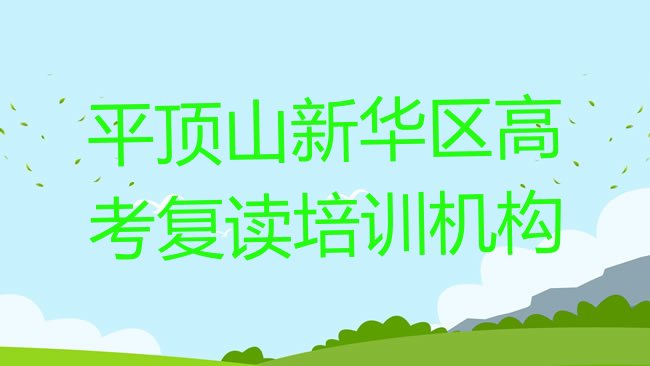 平顶山新华区高考复读培训机构